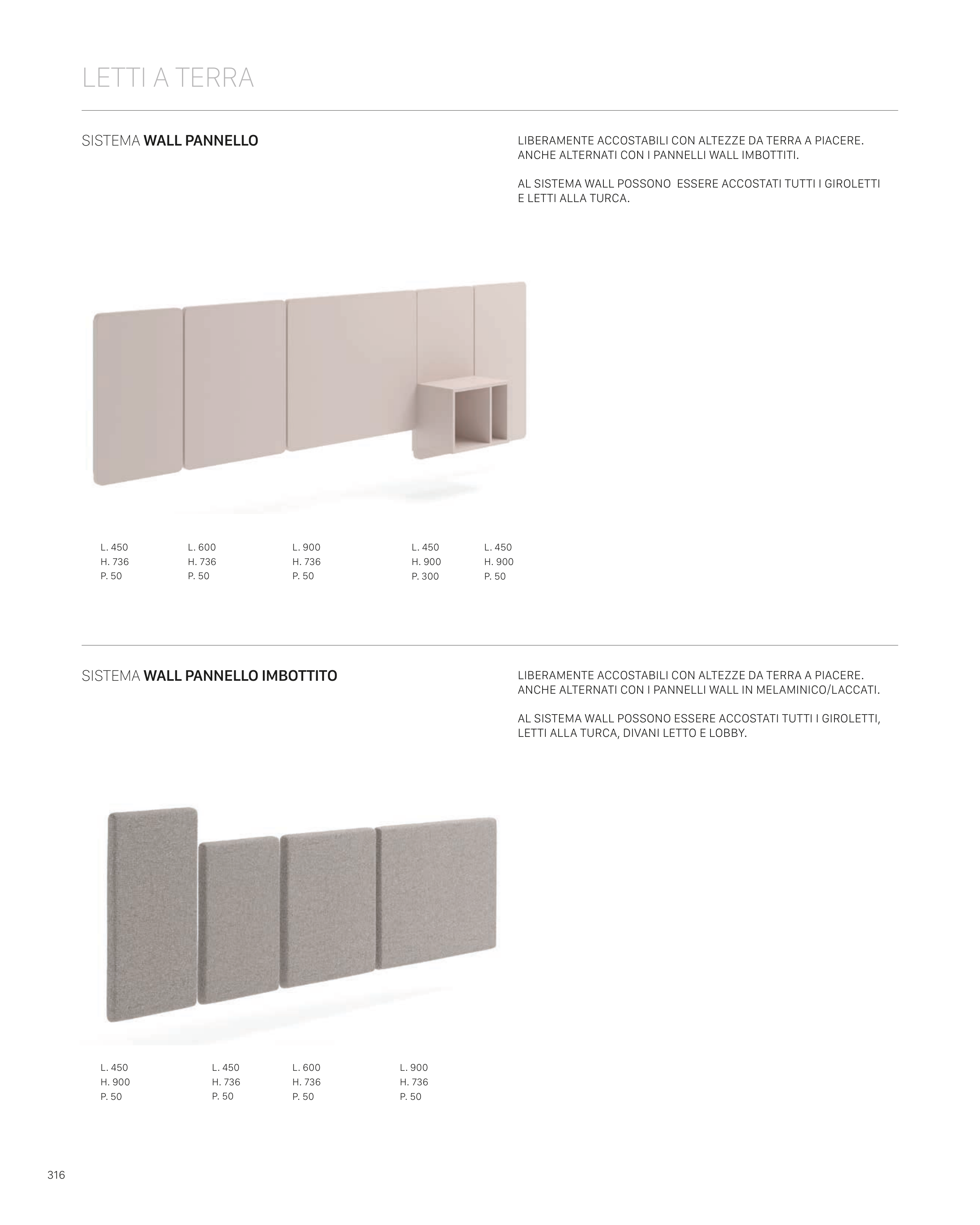 LETTI A TERRA

SISTEMA WALL PANNELLO

LIBERAMENTE ACCOSTABILI CON ALTEZZE DA TERRA A PIACERE. ANCHE ALTERNATI CON I PANNELLI WALL IMBOTTITI.

AL SISTEMA WALL POSSONO ESSERE ACCOSTATI TUTTI I GIROLETTI E LETTI ALLA TURCA.

L. 450
H. 736
P. 50

L. 600
H. 736
P. 50

L. 900
H. 736
P. 50

L. 450
H. 900
P. 300

L. 450
H. 900
P. 50

SISTEMA WALL PANNELLO IMBOTTITO

LIBERAMENTE ACCOSTABILI CON ALTEZZE DA TERRA A PIACERE. ANCHE ALTERNATI CON I PANNELLI WALL IN MELAMINICO/LACCATI.

AL SISTEMA WALL POSSONO ESSERE ACCOSTATI TUTTI I GIROLETTI, LETTI ALLA TURCA, DIVANI LETTO E LOBBY.

L. 450
H. 900
P. 50

L. 450
H. 736
P. 50

L. 600
H. 736
P. 50

L. 900
H. 736
P. 50

316